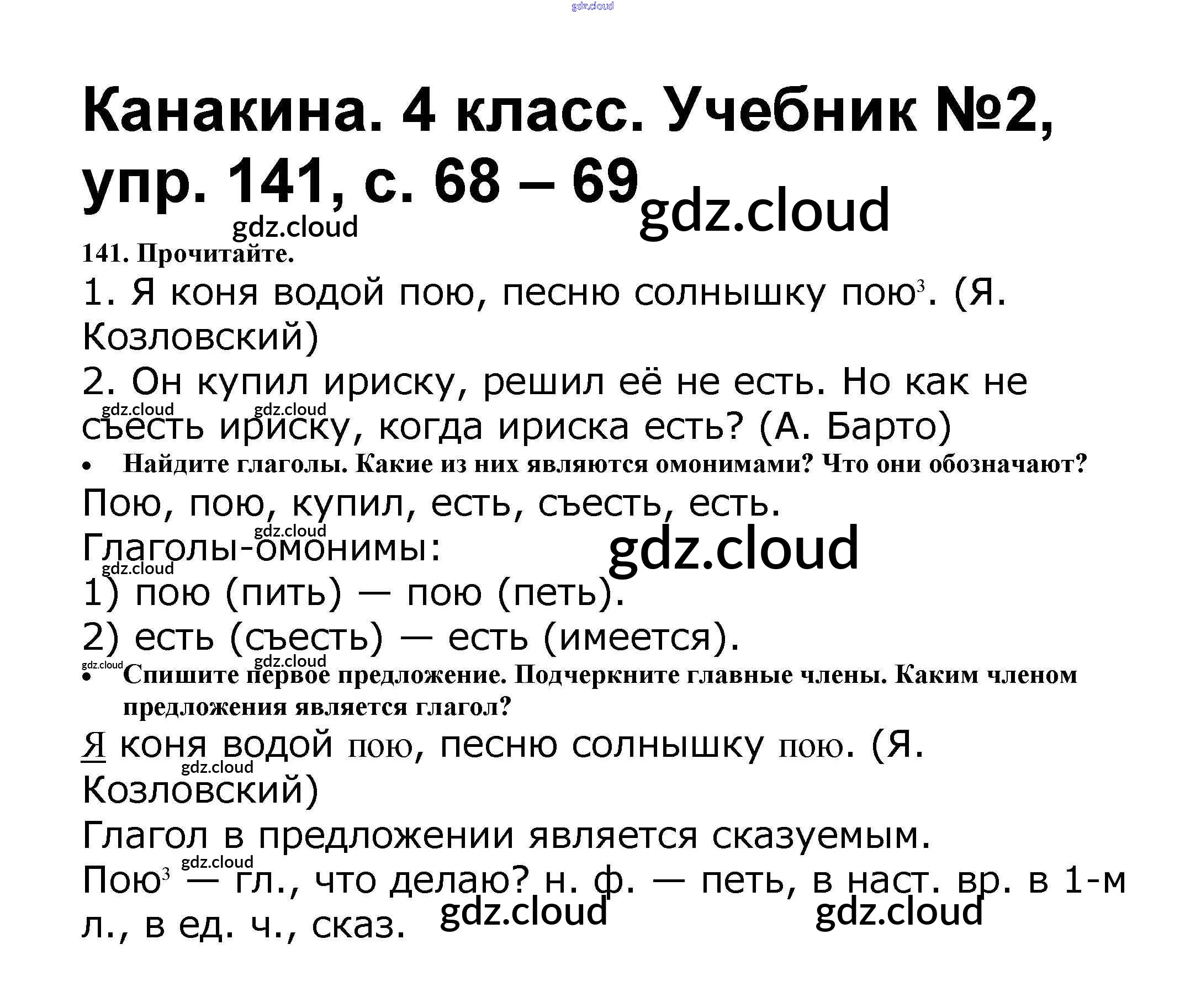 gdz.cloud

Канакина. 4 класс. Учебник №2, упр. 141, с. 68 – 69

gdz.cloud

gdz.cloud

141. Прочитайте.

1. Я коня водой пою, песню солнышку пою$^3$. (Я. Козловский)

2. Он купил ириску, решил её не есть. Но как не съесть ириску, когда ириска есть? (А. Барто)

gdz.cloud gdz.cloud

• Найдите глаголы. Какие из них являются омонимами? Что они обозначают?

Пою, пою, купил, есть, съесть, есть.

gdz.cloud

Глаголы-омонимы:

gdz.cloud

gdz.cloud

1) пою (пить) — пою (петь).

2) есть (съесть) — есть (имеется).

gdz.cloud gdz.cloud

• Спишите первое предложение. Подчеркните главные члены. Каким членом предложения является глагол?

Я коня водой пою, песню солнышку пою. (Я. Козловский)

gdz.cloud

Глагол в предложении является сказуемым.

gdz.cloud

Пою$^3$ — гл., что делаю? н. ф. — петь, в наст. вр. в 1-м л., в ед. ч., сказ.

gdz.cloud gdz.cloud